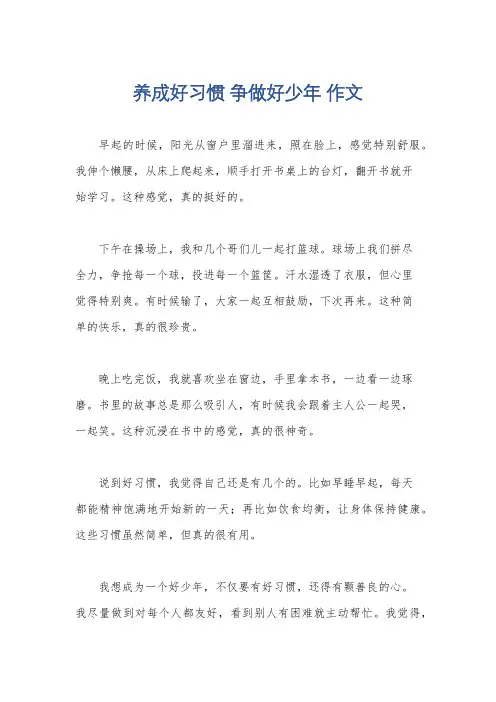 养成好习惯 争做好少年 作文

早起的时候，阳光从窗户里溜进来，照在脸上，感觉特别舒服。我伸个懒腰，从床上爬起来，顺手打开书桌上的台灯，翻开书就开始学习。这种感觉，真的挺好的。

下午在操场上，我和几个哥们儿一起打篮球。球场上我们拼尽全力，争抢每一个球，投进每一个篮筐。汗水湿透了衣服，但心里觉得特别爽。有时候输了，大家一起互相鼓励，下次再来。这种简单的快乐，真的很珍贵。

晚上吃完饭，我就喜欢坐在窗边，手里拿本书，一边看一边琢磨。书里的故事总是那么吸引人，有时候我会跟着主人公一起哭，一起笑。这种沉浸在书中的感觉，真的很神奇。

说到好习惯，我觉得自己还是有几个的。比如早睡早起，每天都能精神饱满地开始新的一天；再比如饮食均衡，让身体保持健康。这些习惯虽然简单，但真的很有用。

我想成为一个好少年，不仅要有好习惯，还得有颗善良的心。我尽量做到对每个人都友好，看到别人有困难就主动帮忙。我觉得，